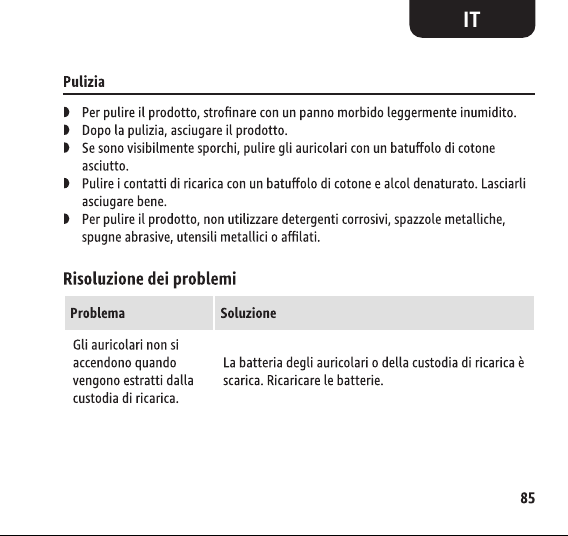 IT

Pulizia

◗ Per pulire il prodotto, strofinare con un panno morbido leggermente inumidito.
◗ Dopo la pulizia, asciugare il prodotto.
◗ Se sono visibilmente sporchi, pulire gli auricolari con un batuffolo di cotone asciutto.
◗ Pulire i contatti di ricarica con un batuffolo di cotone e alcol denaturato. Lasciarli asciugare bene.
◗ Per pulire il prodotto, non utilizzare detergenti corrosivi, spazzole metalliche, spugne abrasive, utensili metallici o affilati.

Risoluzione dei problemi

| Problema | Soluzione |
|---|---|
| Gli auricolari non si accendono quando vengono estratti dalla custodia di ricarica. | La batteria degli auricolari o della custodia di ricarica è scarica. Ricaricare le batterie. |

85